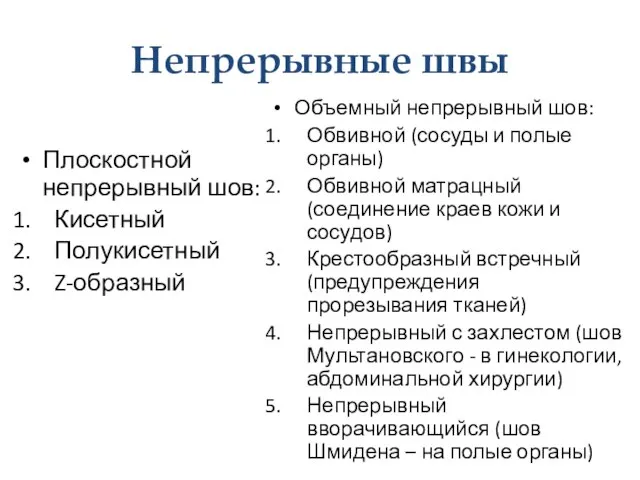 Непрерывные швы

• Плоскостной непрерывный шов:
1. Кисетный
2. Полукисетный
3. Z-образный

• Объемный непрерывный шов:
1. Обвивной (сосуды и полые органы)
2. Обвивной матрацный (соединение краев кожи и сосудов)
3. Крестообразный встречный (предупреждения прорезывания тканей)
4. Непрерывный с захлестом (шов Мультановского - в гинекологии, абдоминальной хирургии)
5. Непрерывный вворачивающийся (шов Шмидена – на полые органы)